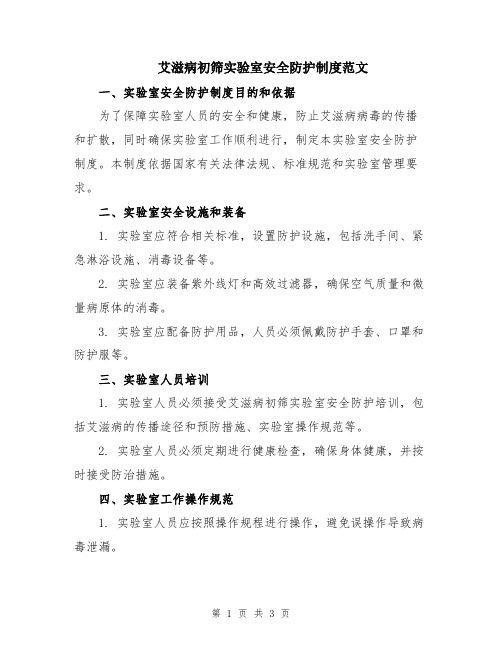 艾滋病初筛实验室安全防护制度范文

一、实验室安全防护制度目的和依据

为了保障实验室人员的安全和健康，防止艾滋病病毒的传播和扩散，同时确保实验室工作顺利进行，制定本实验室安全防护制度。本制度依据国家有关法律法规、标准规范和实验室管理要求。

二、实验室安全设施和装备

1. 实验室应符合相关标准，设置防护设施，包括洗手间、紧急淋浴设施、消毒设备等。

2. 实验室应装备紫外线灯和高效过滤器，确保空气质量和微量病原体的消毒。

3. 实验室应配备防护用品，人员必须佩戴防护手套、口罩和防护服等。

三、实验室人员培训

1. 实验室人员必须接受艾滋病初筛实验室安全防护培训，包括艾滋病的传播途径和预防措施、实验室操作规范等。

2. 实验室人员必须定期进行健康检查，确保身体健康，并按时接受防治措施。

四、实验室工作操作规范

1. 实验室人员应按照操作规程进行操作，避免误操作导致病毒泄漏。

第 1 页 共 3 页